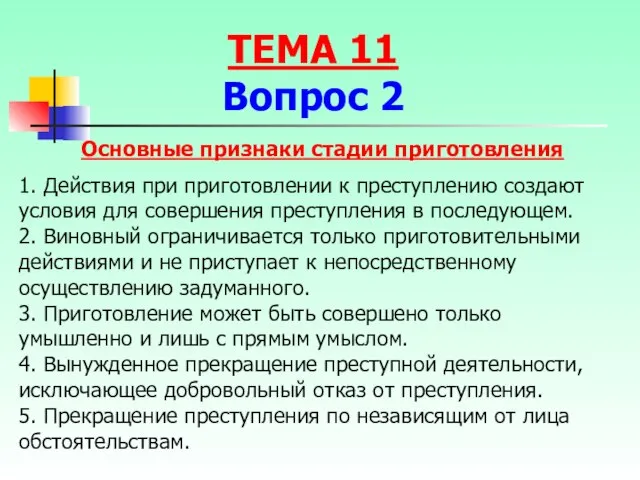 ТЕМА 11
Вопрос 2

Основные признаки стадии приготовления

1. Действия при приготовлении к преступлению создают условия для совершения преступления в последующем.
2. Виновный ограничивается только приготовительными действиями и не приступает к непосредственному осуществлению задуманного.
3. Приготовление может быть совершено только умышленно и лишь с прямым умыслом.
4. Вынужденное прекращение преступной деятельности, исключающее добровольный отказ от преступления.
5. Прекращение преступления по независящим от лица обстоятельствам.